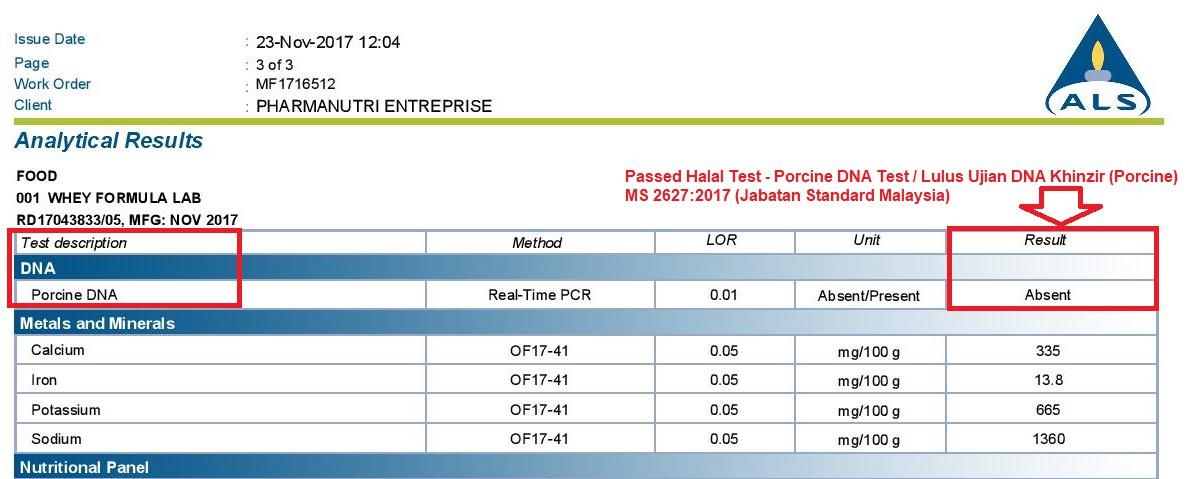 Issue Date : 23-Nov-2017 12:04
Page : 3 of 3
Work Order : MF1716512
Client : PHARMANUTRI ENTREPRISE

ALS

Analytical Results

FOOD
001 WHEY FORMULA LAB
RD17043833/05, MFG: NOV 2017

Passed Halal Test - Porcine DNA Test / Lulus Ujian DNA Khinzir (Porcine)
MS 2627:2017 (Jabatan Standard Malaysia)

| Test description | Method | LOR | Unit | Result |
|---|---|---|---|---|
| DNA | | | | |
| Porcine DNA | Real-Time PCR | 0.01 | Absent/Present | Absent |
| Metals and Minerals | | | | |
| Calcium | OF17-41 | 0.05 | mg/100 g | 335 |
| Iron | OF17-41 | 0.05 | mg/100 g | 13.8 |
| Potassium | OF17-41 | 0.05 | mg/100 g | 665 |
| Sodium | OF17-41 | 0.05 | mg/100 g | 1360 |
| Nutritional Panel | | | | |